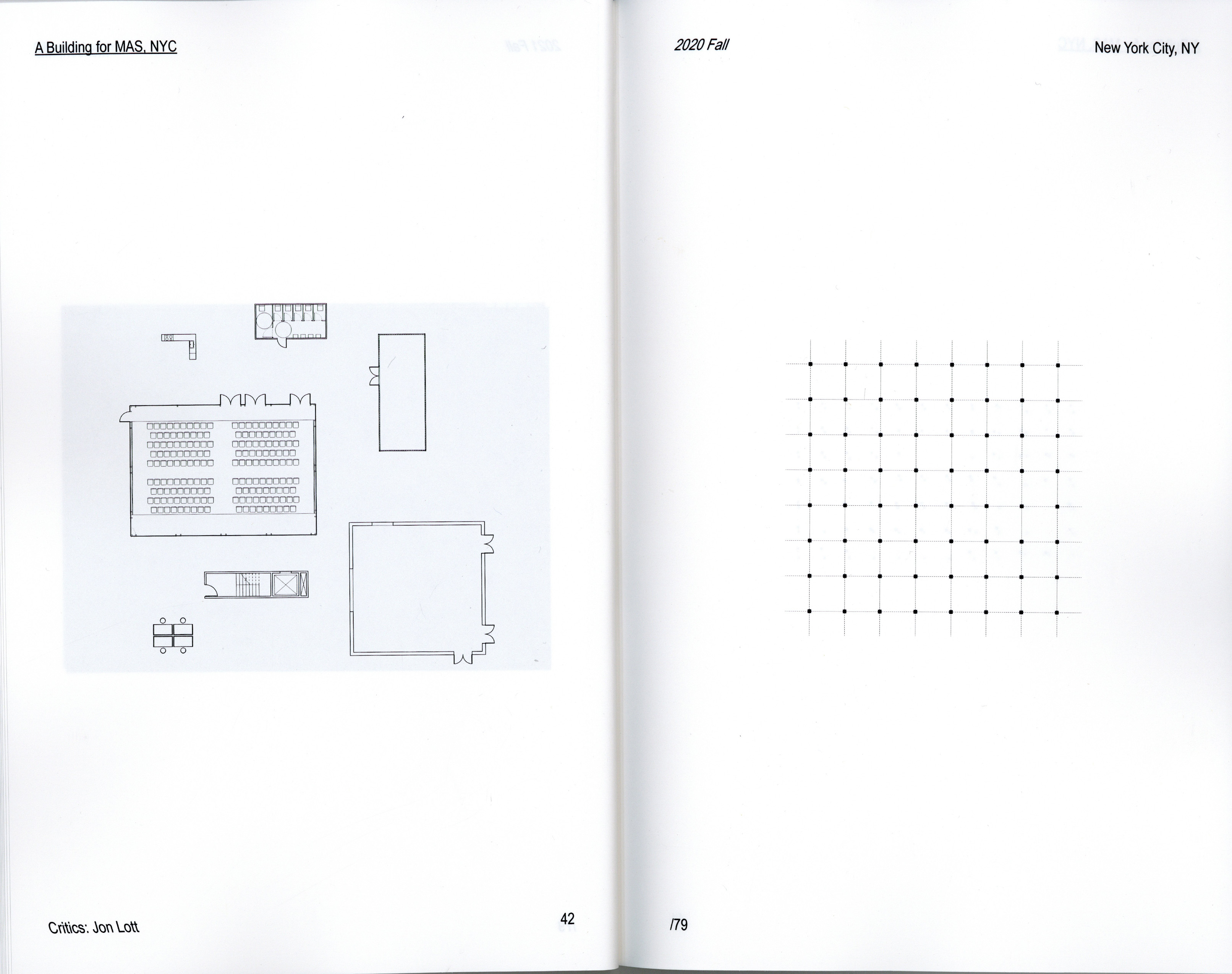 A Building for MAS, NYC

Critics: Jon Lott

42

2020 Fall

New York City, NY

/79